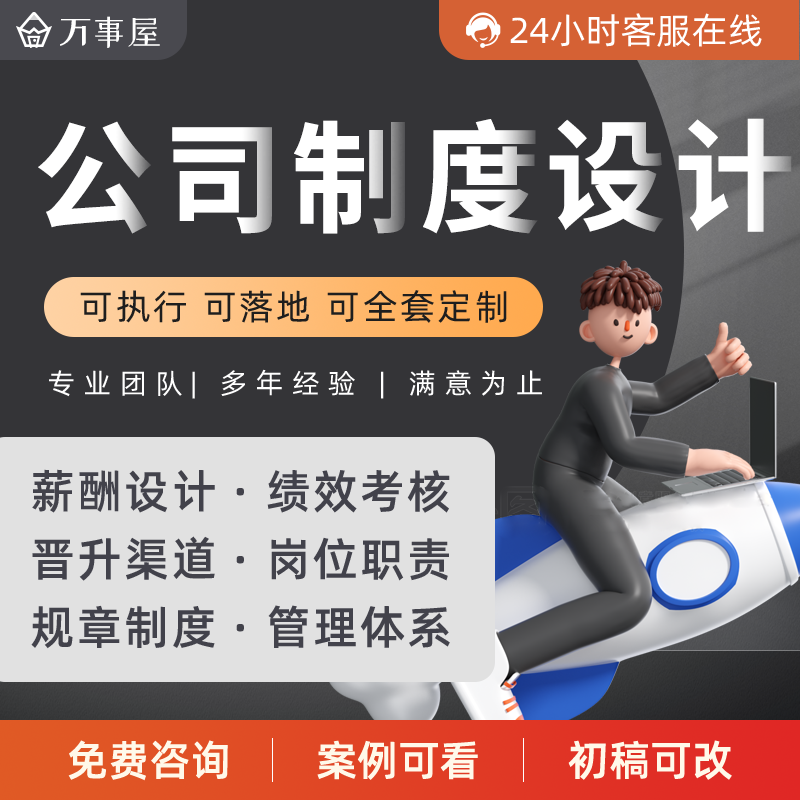 万事屋

24小时客服在线

公司制度设计

可执行 可落地 可全套定制

专业团队| 多年经验 | 满意为止

薪酬设计 · 绩效考核
晋升渠道 · 岗位职责
规章制度 · 管理体系

免费咨询 | 案例可看 | 初稿可改